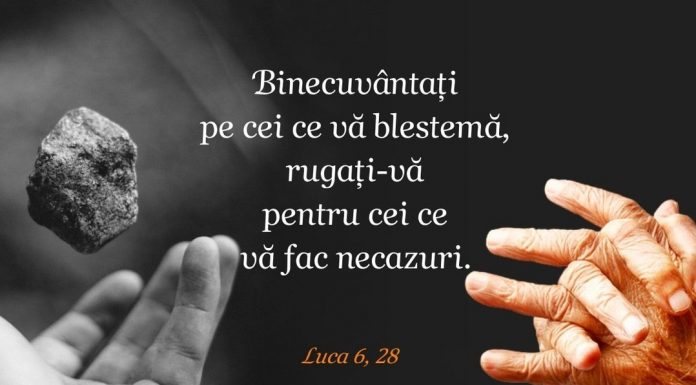 Binecuvântați pe cei ce vă blestemă, rugați-vă pentru cei ce vă fac necazuri.

Luca 6, 28